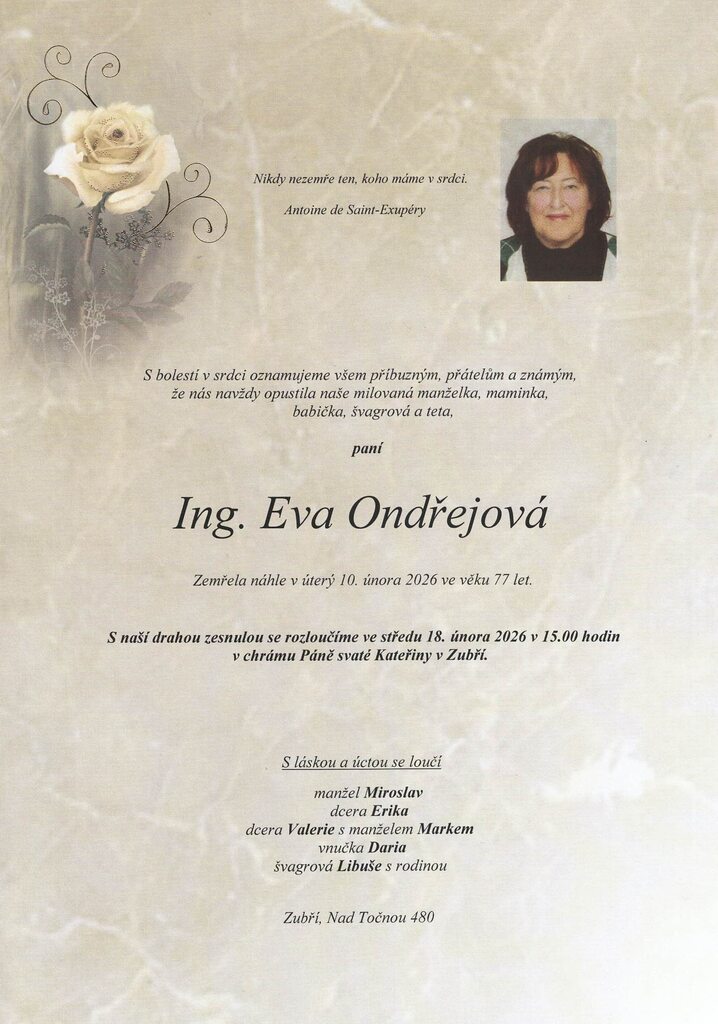 Nikdy nezemře ten, koho máme v srdci.

Antoine de Saint-Exupéry

S bolestí v srdci oznamujeme všem příbuzným, přátelům a známým, že nás navždy opustila naše milovaná manželka, maminka, babička, švagrová a teta,

paní

Ing. Eva Ondřejová

Zemřela náhle v úterý 10. února 2026 ve věku 77 let.

S naší drahou zesnulou se rozloučíme ve středu 18. února 2026 v 15.00 hodin v chrámu Páně svaté Kateřiny v Zubří.

S láskou a úctou se loučí

manžel Miroslav
dcera Erika
dcera Valerie s manželem Markem
vnučka Daria
švagrová Libuše s rodinou

Zubří, Nad Točnou 480